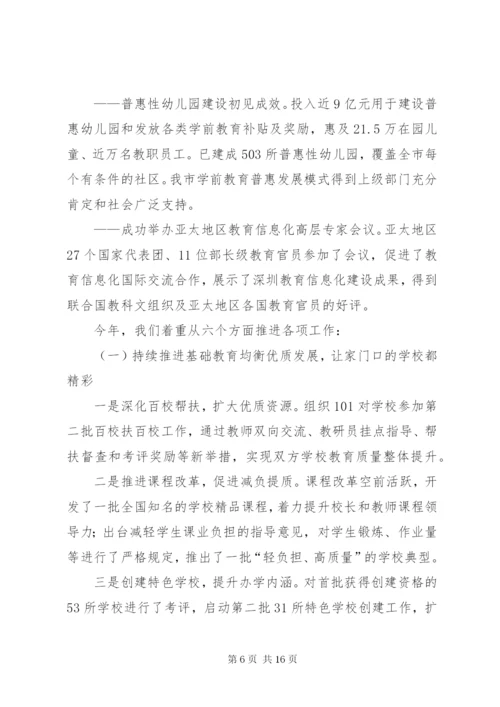 ——普惠性幼儿园建设初见成效。投入近9亿元用于建设普惠幼儿园和发放各类学前教育补贴及奖励，惠及21.5万在园儿童、近万名教职员工。已建成503所普惠性幼儿园，覆盖全市每个有条件的社区。我市学前教育普惠发展模式得到上级部门充分肯定和社会广泛支持。

——成功举办亚太地区教育信息化高层专家会议。亚太地区27个国家代表团、11位部长级教育官员参加了会议，促进了教育信息化国际交流合作，展示了深圳教育信息化建设成果，得到联合国教科文组织及亚太地区各国教育官员的好评。

今年，我们着重从六个方面推进各项工作：

（一）持续推进基础教育均衡优质发展，让家门口的学校都精彩

一是深化百校帮扶，扩大优质资源。组织101对学校参加第二批百校扶百校工作，通过教师双向交流、教研员挂点指导、帮扶督查和考评奖励等新举措，实现双方学校教育质量整体提升。

二是推进课程改革，促进减负提质。课程改革空前活跃，开发了一批全国知名的学校精品课程，着力提升校长和教师课程领导力；出台减轻学生课业负担的指导意见，对学生锻炼、作业量等进行了严格规定，推出了一批“轻负担、高质量”的学校典型。

三是创建特色学校，提升办学内涵。对首批获得创建资格的53所学校进行了考评，启动第二批31所特色学校创建工作，扩

第6页 共16页